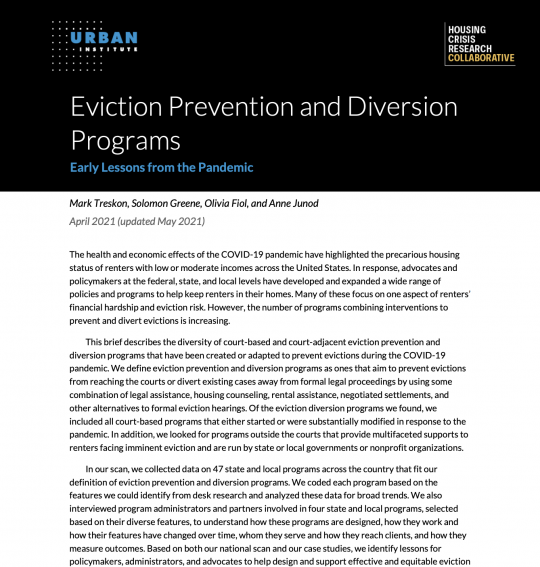 URBAN
INSTITUTE

HOUSING
CRISIS
RESEARCH
COLLABORATIVE

Eviction Prevention and Diversion Programs

Early Lessons from the Pandemic

Mark Treskon, Solomon Greene, Olivia Fiol, and Anne Junod

April 2021 (updated May 2021)

The health and economic effects of the COVID-19 pandemic have highlighted the precarious housing status of renters with low or moderate incomes across the United States. In response, advocates and policymakers at the federal, state, and local levels have developed and expanded a wide range of policies and programs to help keep renters in their homes. Many of these focus on one aspect of renters' financial hardship and eviction risk. However, the number of programs combining interventions to prevent and divert evictions is increasing.

This brief describes the diversity of court-based and court-adjacent eviction prevention and diversion programs that have been created or adapted to prevent evictions during the COVID-19 pandemic. We define eviction prevention and diversion programs as ones that aim to prevent evictions from reaching the courts or divert existing cases away from formal legal proceedings by using some combination of legal assistance, housing counseling, rental assistance, negotiated settlements, and other alternatives to formal eviction hearings. Of the eviction diversion programs we found, we included all court-based programs that either started or were substantially modified in response to the pandemic. In addition, we looked for programs outside the courts that provide multifaceted supports to renters facing imminent eviction and are run by state or local governments or nonprofit organizations.

In our scan, we collected data on 47 state and local programs across the country that fit our definition of eviction prevention and diversion programs. We coded each program based on the features we could identify from desk research and analyzed these data for broad trends. We also interviewed program administrators and partners involved in four state and local programs, selected based on their diverse features, to understand how these programs are designed, how they work and how their features have changed over time, whom they serve and how they reach clients, and how they measure outcomes. Based on both our national scan and our case studies, we identify lessons for policymakers, administrators, and advocates to help design and support effective and equitable eviction